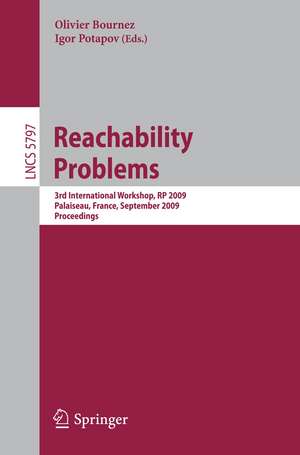 Olivier Bournez
Igor Potapov (Eds.)

LNCS 5797

Reachability Problems

3rd International Workshop, RP 2009
Palaiseau, France, September 2009
Proceedings

Springer